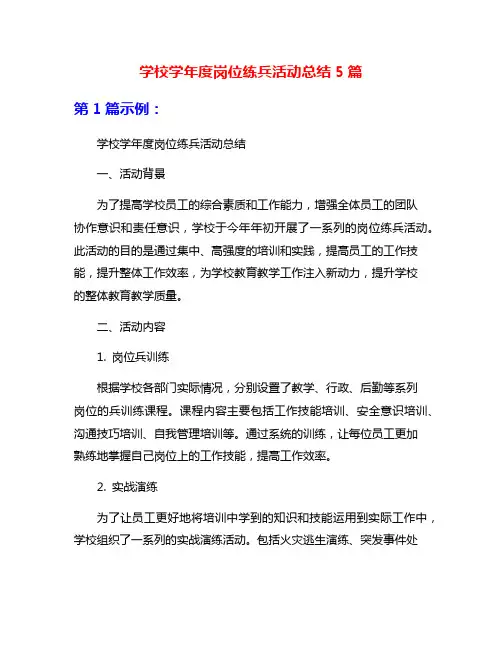 学校学年度岗位练兵活动总结 5 篇

第 1 篇示例：

学校学年度岗位练兵活动总结

一、活动背景

为了提高学校员工的综合素质和工作能力，增强全体员工的团队协作意识和责任意识，学校于今年年初开展了一系列的岗位练兵活动。此活动的目的是通过集中、高强度的培训和实践，提高员工的工作技能，提升整体工作效率，为学校教育教学工作注入新动力，提升学校的整体教育教学质量。

二、活动内容

1. 岗位兵训练

根据学校各部门实际情况，分别设置了教学、行政、后勤等系列岗位的兵训练课程。课程内容主要包括工作技能培训、安全意识培训、沟通技巧培训、自我管理培训等。通过系统的训练，让每位员工更加熟练地掌握自己岗位上的工作技能，提高工作效率。

2. 实战演练

为了让员工更好地将培训中学到的知识和技能运用到实际工作中，学校组织了一系列的实战演练活动。包括火灾逃生演练、突发事件处